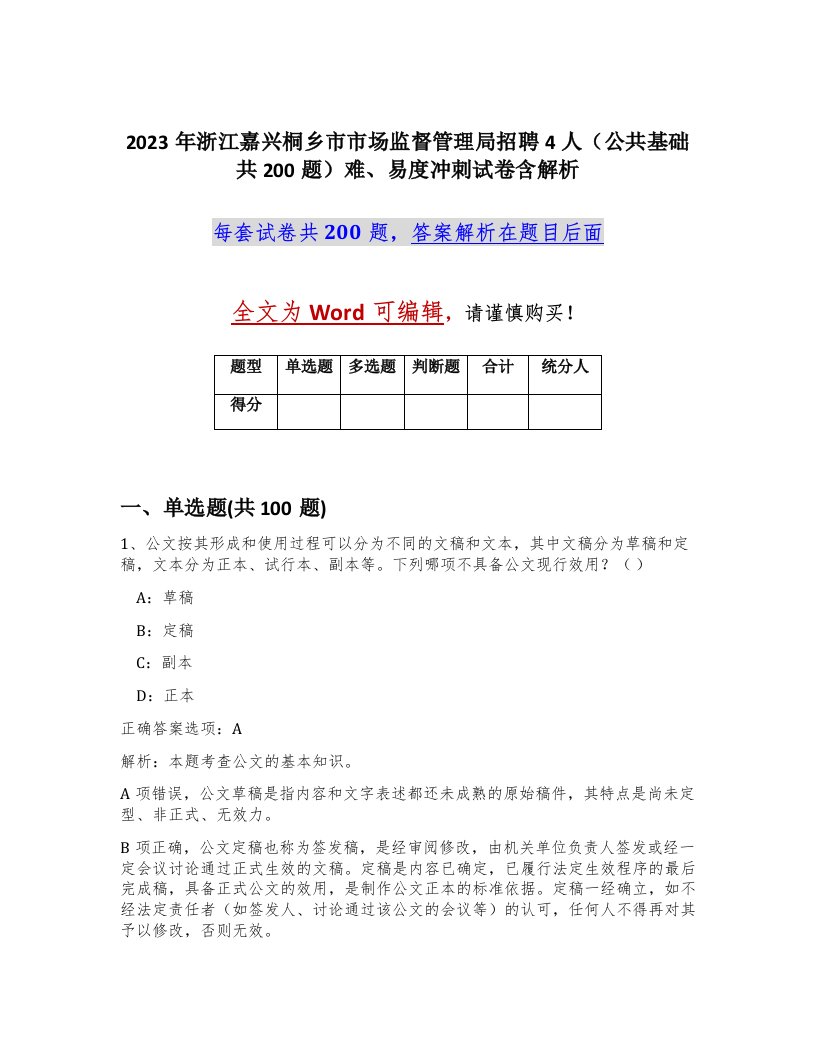 2023 年浙江嘉兴桐乡市市场监督管理局招聘 4 人（公共基础共 200 题）难、易度冲刺试卷含解析

每套试卷共 200 题，答案解析在题目后面

全文为 Word 可编辑，请谨慎购买！

| 题型 | 单选题 | 多选题 | 判断题 | 合计 | 统分人 |
|---|---|---|---|---|---|
| 得分 | | | | | |

一、单选题(共 100 题)

1、公文按其形成和使用过程可以分为不同的文稿和文本，其中文稿分为草稿和定稿，文本分为正本、试行本、副本等。下列哪项不具备公文现行效用？（ ）

A：草稿

B：定稿

C：副本

D：正本

正确答案选项：A

解析：本题考查公文的基本知识。

A 项错误，公文草稿是指内容和文字表述都还未成熟的原始稿件，其特点是尚未定型、非正式、无效力。

B 项正确，公文定稿也称为签发稿，是经审阅修改，由机关单位负责人签发或经一定会议讨论通过正式生效的文稿。定稿是内容已确定，已履行法定生效程序的最后完成稿，具备正式公文的效用，是制作公文正本的标准依据。定稿一经确立，如不经法定责任者（如签发人、讨论通过该公文的会议等）的认可，任何人不得再对其予以修改，否则无效。